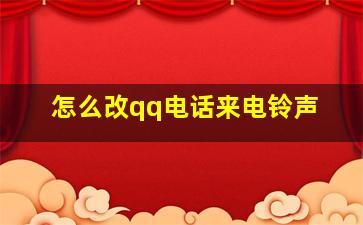 怎么改qq电话来电铃声